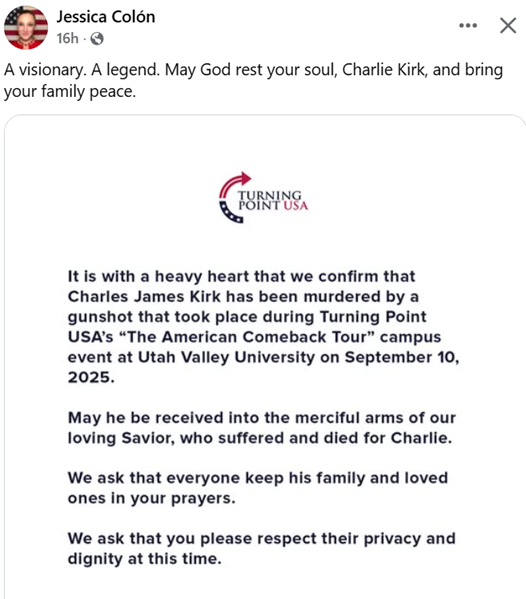 Jessica Colón
16h ·

A visionary. A legend. May God rest your soul, Charlie Kirk, and bring your family peace.

TURNING POINT USA

It is with a heavy heart that we confirm that Charles James Kirk has been murdered by a gunshot that took place during Turning Point USA's "The American Comeback Tour" campus event at Utah Valley University on September 10, 2025.

May he be received into the merciful arms of our loving Savior, who suffered and died for Charlie.

We ask that everyone keep his family and loved ones in your prayers.

We ask that you please respect their privacy and dignity at this time.